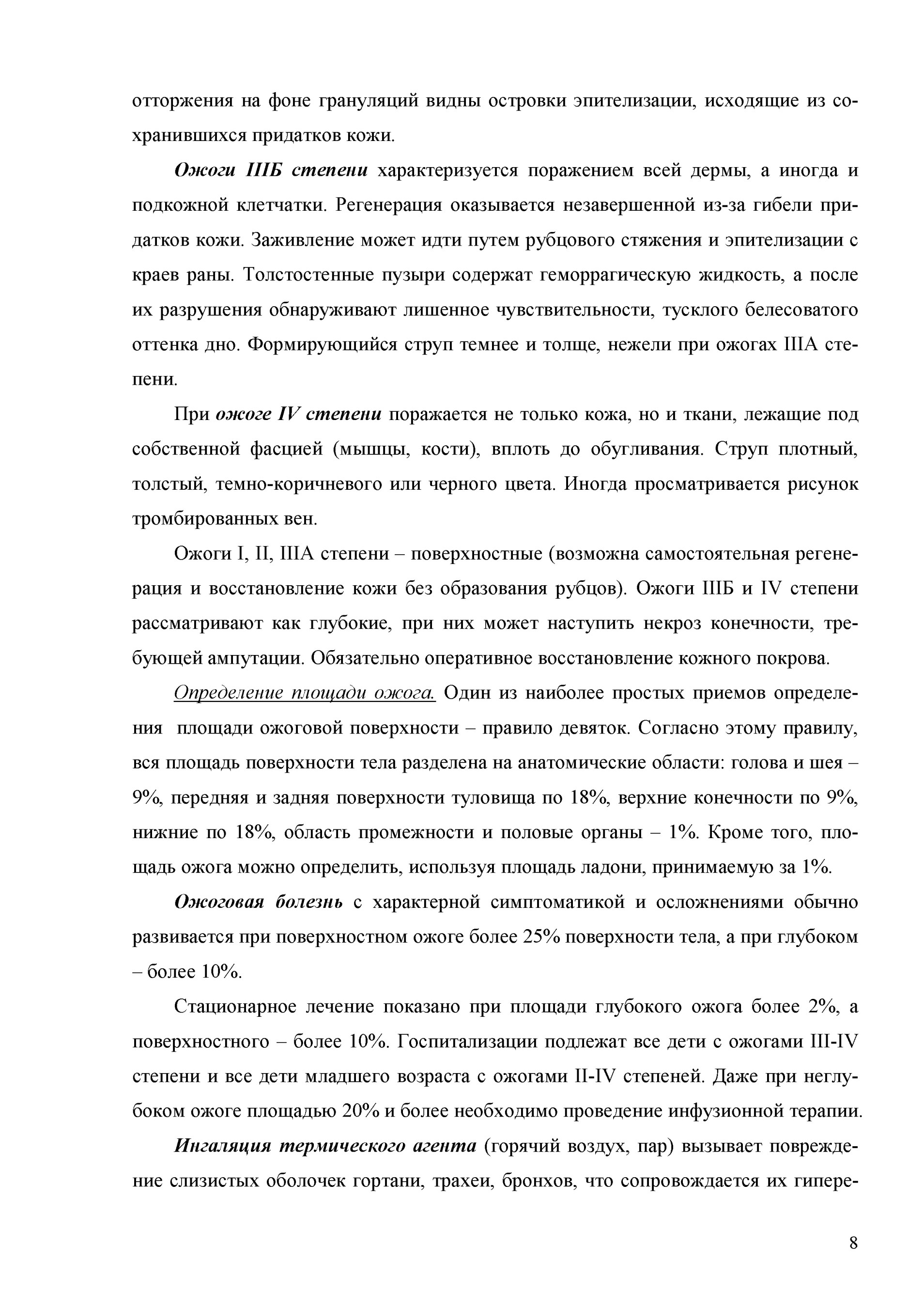 отторжения на фоне грануляций видны островки эпителизации, исходящие из сохранившихся придатков кожи.

Ожоги IIIБ степени характеризуется поражением всей дермы, а иногда и подкожной клетчатки. Регенерация оказывается незавершенной из-за гибели придатков кожи. Заживление может идти путем рубцового стяжения и эпителизации с краев раны. Толстостенные пузыри содержат геморрагическую жидкость, а после их разрушения обнаруживают лишенное чувствительности, тусклого белесоватого оттенка дно. Формирующийся струп темнее и толще, нежели при ожогах IIIА степени.

При ожоге IV степени поражается не только кожа, но и ткани, лежащие под собственной фасцией (мышцы, кости), вплоть до обугливания. Струп плотный, толстый, темно-коричневого или черного цвета. Иногда просматривается рисунок тромбированных вен.

Ожоги I, II, IIIА степени – поверхностные (возможна самостоятельная регенерация и восстановление кожи без образования рубцов). Ожоги IIIБ и IV степени рассматривают как глубокие, при них может наступить некроз конечности, требующей ампутации. Обязательно оперативное восстановление кожного покрова.

Определение площади ожога. Один из наиболее простых приемов определения площади ожоговой поверхности – правило девяток. Согласно этому правилу, вся площадь поверхности тела разделена на анатомические области: голова и шея – 9%, передняя и задняя поверхности туловища по 18%, верхние конечности по 9%, нижние по 18%, область промежности и половые органы – 1%. Кроме того, площадь ожога можно определить, используя площадь ладони, принимаемую за 1%.

Ожоговая болезнь с характерной симптоматикой и осложнениями обычно развивается при поверхностном ожоге более 25% поверхности тела, а при глубоком – более 10%.

Стационарное лечение показано при площади глубокого ожога более 2%, а поверхностного – более 10%. Госпитализации подлежат все дети с ожогами III-IV степени и все дети младшего возраста с ожогами II-IV степеней. Даже при неглубоком ожоге площадью 20% и более необходимо проведение инфузионной терапии.

Ингаляция термического агента (горячий воздух, пар) вызывает повреждение слизистых оболочек гортани, трахеи, бронхов, что сопровождается их гипере-

8